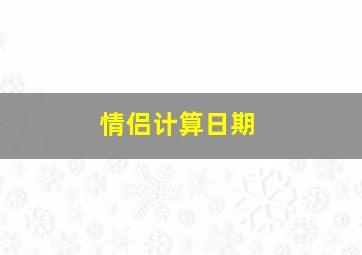 情侣计算日期